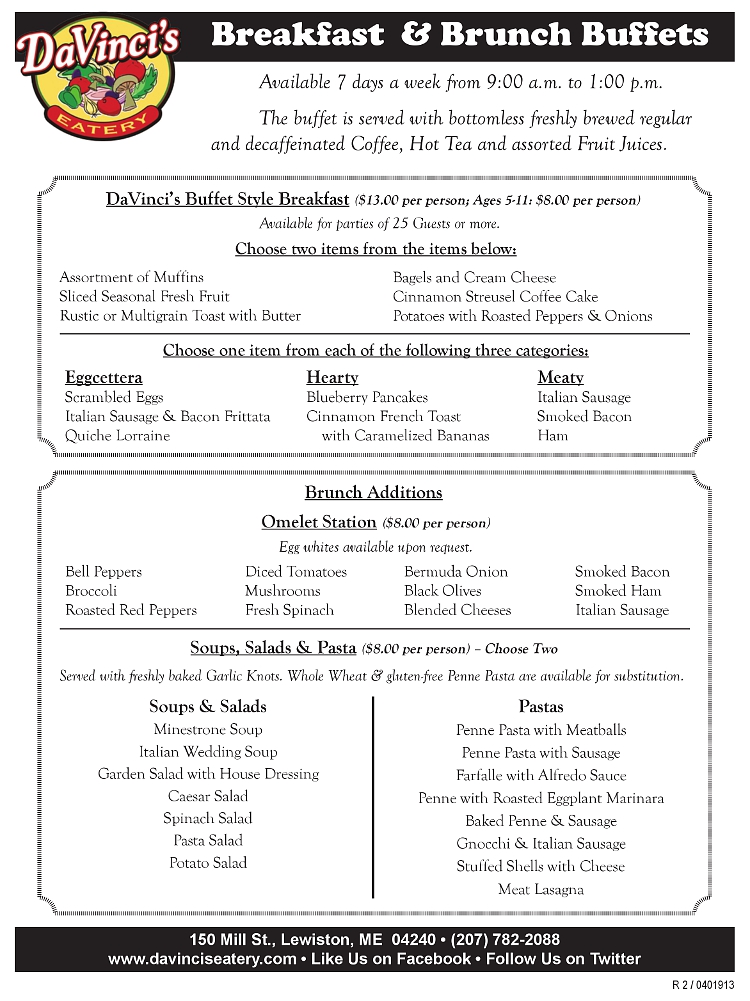 DaVinci's EATERY

Breakfast & Brunch Buffets

Available 7 days a week from 9:00 a.m. to 1:00 p.m.

The buffet is served with bottomless freshly brewed regular and decaffeinated Coffee, Hot Tea and assorted Fruit Juices.

DaVinci's Buffet Style Breakfast ($13.00 per person; Ages 5-11: $8.00 per person)

Available for parties of 25 Guests or more.

Choose two items from the items below:

Assortment of Muffins
Sliced Seasonal Fresh Fruit
Rustic or Multigrain Toast with Butter

Bagels and Cream Cheese
Cinnamon Streusel Coffee Cake
Potatoes with Roasted Peppers & Onions

Choose one item from each of the following three categories:

Eggcettera
Scrambled Eggs
Italian Sausage & Bacon Frittata
Quiche Lorraine

Hearty
Blueberry Pancakes
Cinnamon French Toast with Caramelized Bananas

Meaty
Italian Sausage
Smoked Bacon
Ham

Brunch Additions

Omelet Station ($8.00 per person)

Egg whites available upon request.

Bell Peppers
Broccoli
Roasted Red Peppers

Diced Tomatoes
Mushrooms
Fresh Spinach

Bermuda Onion
Black Olives
Blended Cheeses

Smoked Bacon
Smoked Ham
Italian Sausage

Soups, Salads & Pasta ($8.00 per person) – Choose Two

Served with freshly baked Garlic Knots. Whole Wheat & gluten-free Penne Pasta are available for substitution.

Soups & Salads
Minestrone Soup
Italian Wedding Soup
Garden Salad with House Dressing
Caesar Salad
Spinach Salad
Pasta Salad
Potato Salad

Pastas
Penne Pasta with Meatballs
Penne Pasta with Sausage
Farfalle with Alfredo Sauce
Penne with Roasted Eggplant Marinara
Baked Penne & Sausage
Gnocchi & Italian Sausage
Stuffed Shells with Cheese
Meat Lasagna

150 Mill St., Lewiston, ME 04240 • (207) 782-2088
www.davincieatery.com • Like Us on Facebook • Follow Us on Twitter

R 2 / 0401913